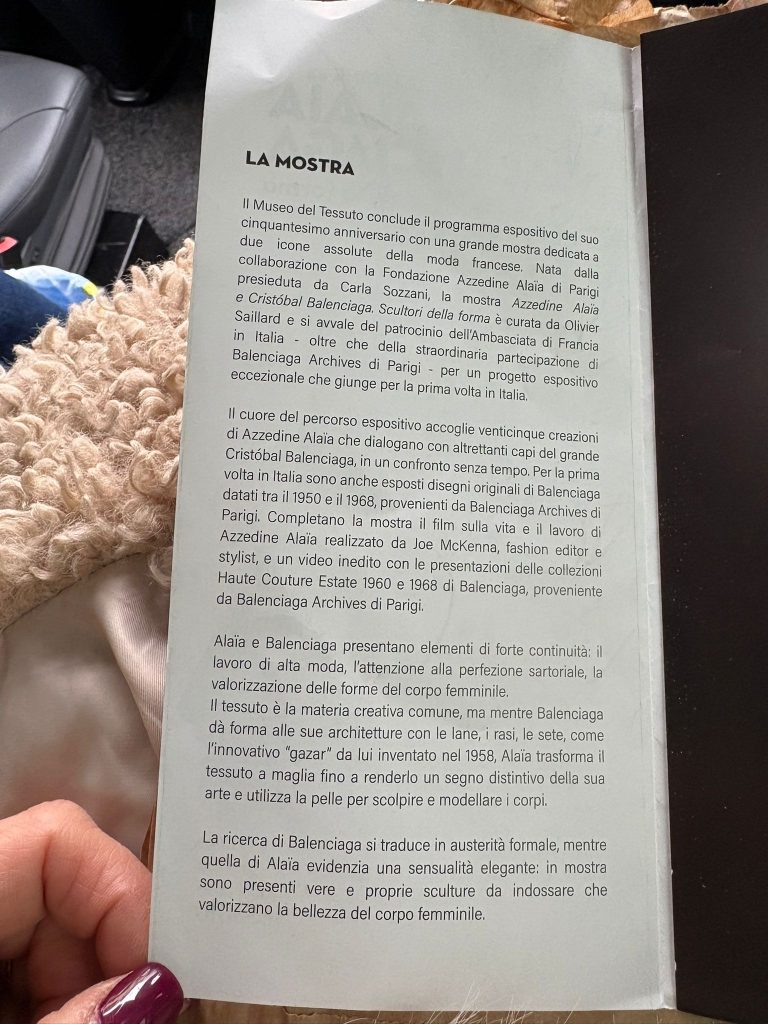 LA MOSTRA

Il Museo del Tessuto conclude il programma espositivo del suo cinquantesimo anniversario con una grande mostra dedicata a due icone assolute della moda francese. Nata dalla collaborazione con la Fondazione Azzedine Alaïa di Parigi presieduta da Carla Sozzani, la mostra Azzedine Alaïa e Cristóbal Balenciaga. Scultori della forma è curata da Olivier Saillard e si avvale del patrocinio dell'Ambasciata di Francia in Italia - oltre che della straordinaria partecipazione di Balenciaga Archives di Parigi - per un progetto espositivo eccezionale che giunge per la prima volta in Italia.

Il cuore del percorso espositivo accoglie venticinque creazioni di Azzedine Alaïa che dialogano con altrettanti capi del grande Cristóbal Balenciaga, in un confronto senza tempo. Per la prima volta in Italia sono anche esposti disegni originali di Balenciaga datati tra il 1950 e il 1968, provenienti da Balenciaga Archives di Parigi. Completano la mostra il film sulla vita e il lavoro di Azzedine Alaïa realizzato da Joe McKenna, fashion editor e stylist, e un video inedito con le presentazioni delle collezioni Haute Couture Estate 1960 e 1968 di Balenciaga, proveniente da Balenciaga Archives di Parigi.

Alaïa e Balenciaga presentano elementi di forte continuità: il lavoro di alta moda, l'attenzione alla perfezione sartoriale, la valorizzazione delle forme del corpo femminile.
Il tessuto è la materia creativa comune, ma mentre Balenciaga dà forma alle sue architetture con le lane, i rasi, le sete, come l'innovativo "gazar" da lui inventato nel 1958, Alaïa trasforma il tessuto a maglia fino a renderlo un segno distintivo della sua arte e utilizza la pelle per scolpire e modellare i corpi.

La ricerca di Balenciaga si traduce in austerità formale, mentre quella di Alaïa evidenzia una sensualità elegante: in mostra sono presenti vere e proprie sculture da indossare che valorizzano la bellezza del corpo femminile.